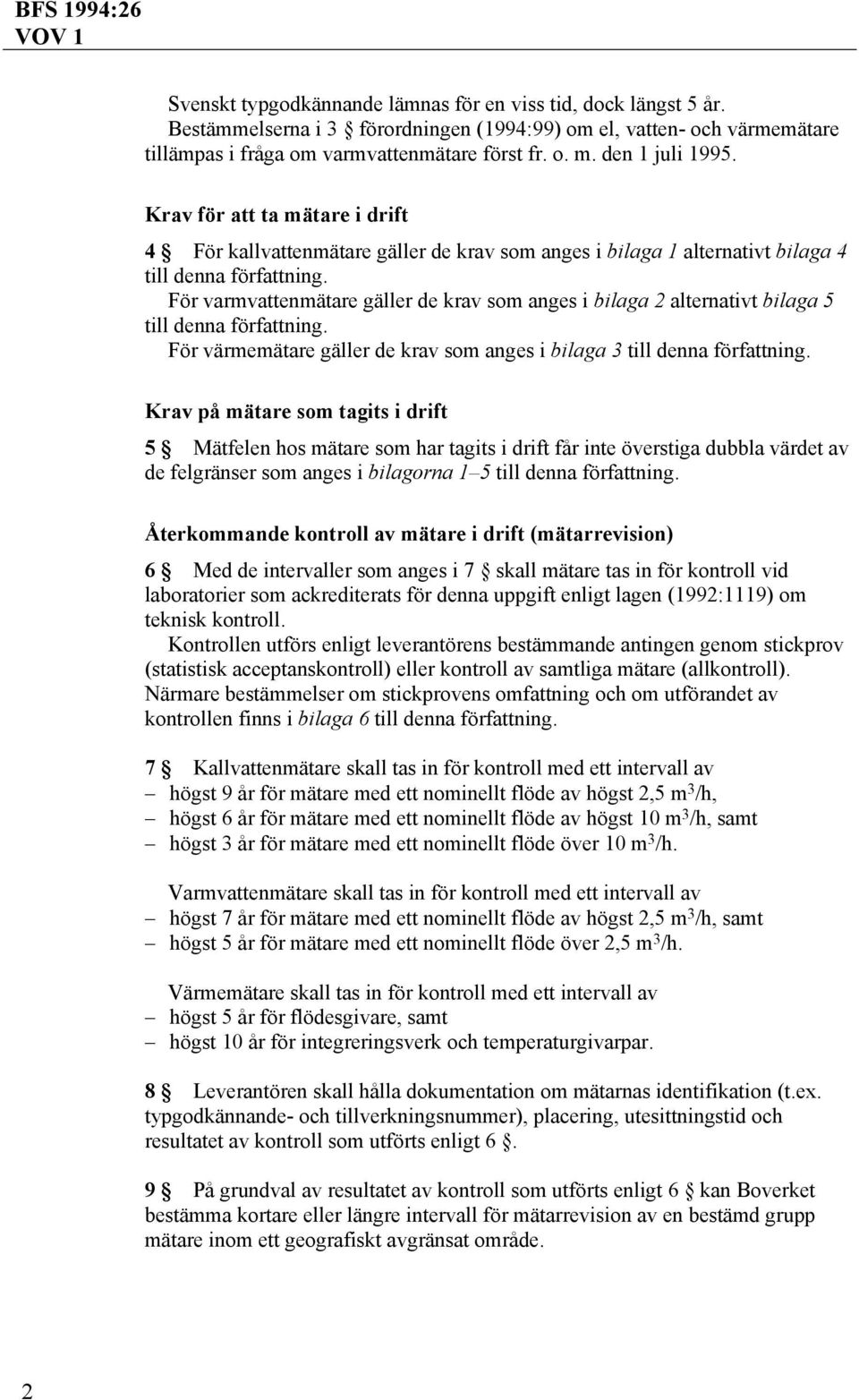 BFS 1994:26
VOV 1

Svenskt typgodkännande lämnas för en viss tid, dock längst 5 år. Bestämmelserna i 3 § förordningen (1994:99) om el, vatten- och värmemätare tillämpas i fråga om varmvattenmätare först fr. o. m. den 1 juli 1995.

Krav för att ta mätare i drift

4 § För kallvattenmätare gäller de krav som anges i bilaga 1 alternativt bilaga 4 till denna författning.

För varmvattenmätare gäller de krav som anges i bilaga 2 alternativt bilaga 5 till denna författning.

För värmemätare gäller de krav som anges i bilaga 3 till denna författning.

Krav på mätare som tagits i drift

5 § Mätfelen hos mätare som har tagits i drift får inte överstiga dubbla värdet av de felgränser som anges i bilagorna 1–5 till denna författning.

Återkommande kontroll av mätare i drift (mätarrevision)

6 § Med de intervaller som anges i 7 § skall mätare tas in för kontroll vid laboratorier som ackrediterats för denna uppgift enligt lagen (1992:1119) om teknisk kontroll.

Kontrollen utförs enligt leverantörens bestämmande antingen genom stickprov (statistisk acceptanskontroll) eller kontroll av samtliga mätare (allkontroll). Närmare bestämmelser om stickprovens omfattning och om utförandet av kontrollen finns i bilaga 6 till denna författning.

7 § Kallvattenmätare skall tas in för kontroll med ett intervall av
– högst 9 år för mätare med ett nominellt flöde av högst 2,5 $m^3$/h,
– högst 6 år för mätare med ett nominellt flöde av högst 10 $m^3$/h, samt
– högst 3 år för mätare med ett nominellt flöde över 10 $m^3$/h.

Varmvattenmätare skall tas in för kontroll med ett intervall av
– högst 7 år för mätare med ett nominellt flöde av högst 2,5 $m^3$/h, samt
– högst 5 år för mätare med ett nominellt flöde över 2,5 $m^3$/h.

Värmemätare skall tas in för kontroll med ett intervall av
– högst 5 år för flödesgivare, samt
– högst 10 år för integreringsverk och temperaturgivarpar.

8 § Leverantören skall hålla dokumentation om mätarnas identifikation (t.ex. typgodkännande- och tillverkningsnummer), placering, utesittningstid och resultatet av kontroll som utförts enligt 6 §.

9 § På grundval av resultatet av kontroll som utförts enligt 6 § kan Boverket bestämma kortare eller längre intervall för mätarrevision av en bestämd grupp mätare inom ett geografiskt avgränsat område.

2